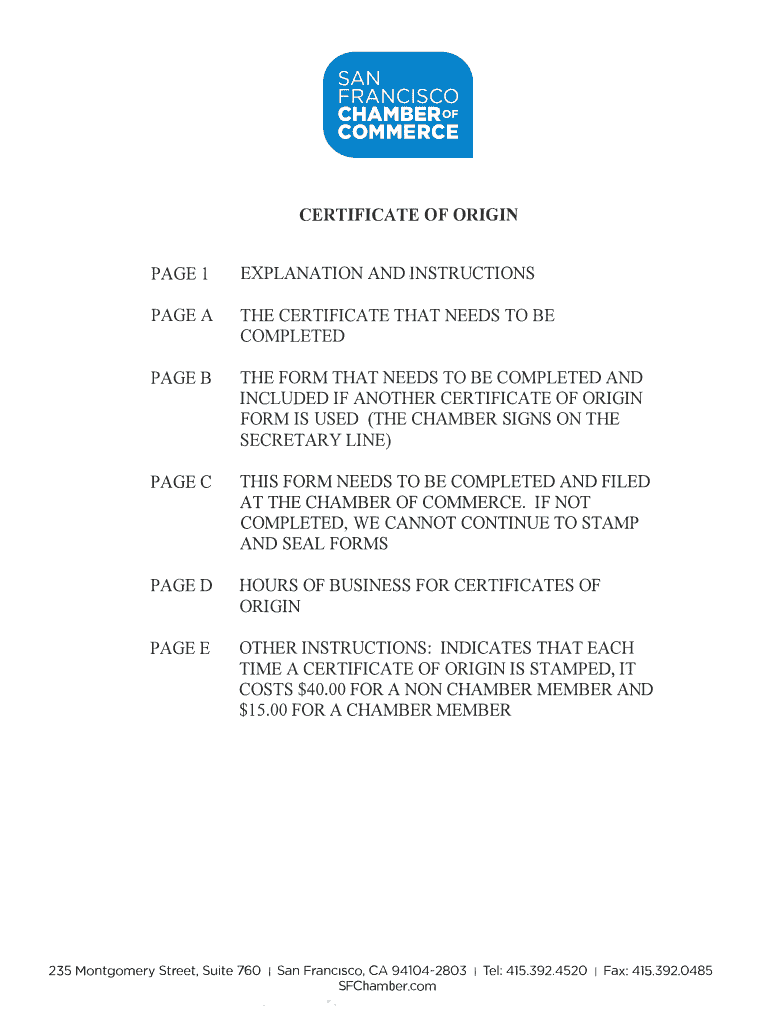 SAN FRANCISCO CHAMBER OF COMMERCE

CERTIFICATE OF ORIGIN

PAGE 1 EXPLANATION AND INSTRUCTIONS

PAGE A THE CERTIFICATE THAT NEEDS TO BE COMPLETED

PAGE B THE FORM THAT NEEDS TO BE COMPLETED AND INCLUDED IF ANOTHER CERTIFICATE OF ORIGIN FORM IS USED (THE CHAMBER SIGNS ON THE SECRETARY LINE)

PAGE C THIS FORM NEEDS TO BE COMPLETED AND FILED AT THE CHAMBER OF COMMERCE. IF NOT COMPLETED, WE CANNOT CONTINUE TO STAMP AND SEAL FORMS

PAGE D HOURS OF BUSINESS FOR CERTIFICATES OF ORIGIN

PAGE E OTHER INSTRUCTIONS: INDICATES THAT EACH TIME A CERTIFICATE OF ORIGIN IS STAMPED, IT COSTS $40.00 FOR A NON CHAMBER MEMBER AND $15.00 FOR A CHAMBER MEMBER

235 Montgomery Street, Suite 760 | San Francisco, CA 94104-2803 | Tel: 415.392.4520 | Fax: 415.392.0485
SFChamber.com